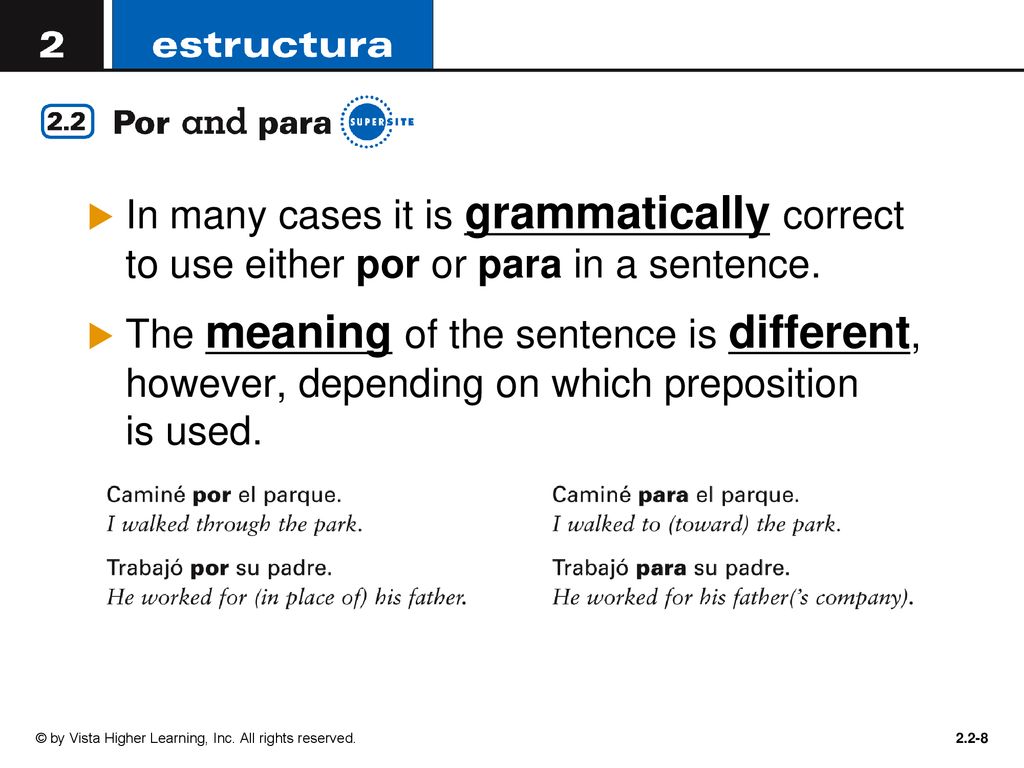 2 estructura

2.2 Por and para SUPERSITE

In many cases it is grammatically correct to use either por or para in a sentence.

The meaning of the sentence is different, however, depending on which preposition is used.

Caminé por el parque.
I walked through the park.

Trabajó por su padre.
He worked for (in place of) his father.

Caminé para el parque.
I walked to (toward) the park.

Trabajó para su padre.
He worked for his father('s company).

© by Vista Higher Learning, Inc. All rights reserved.

2.2-8